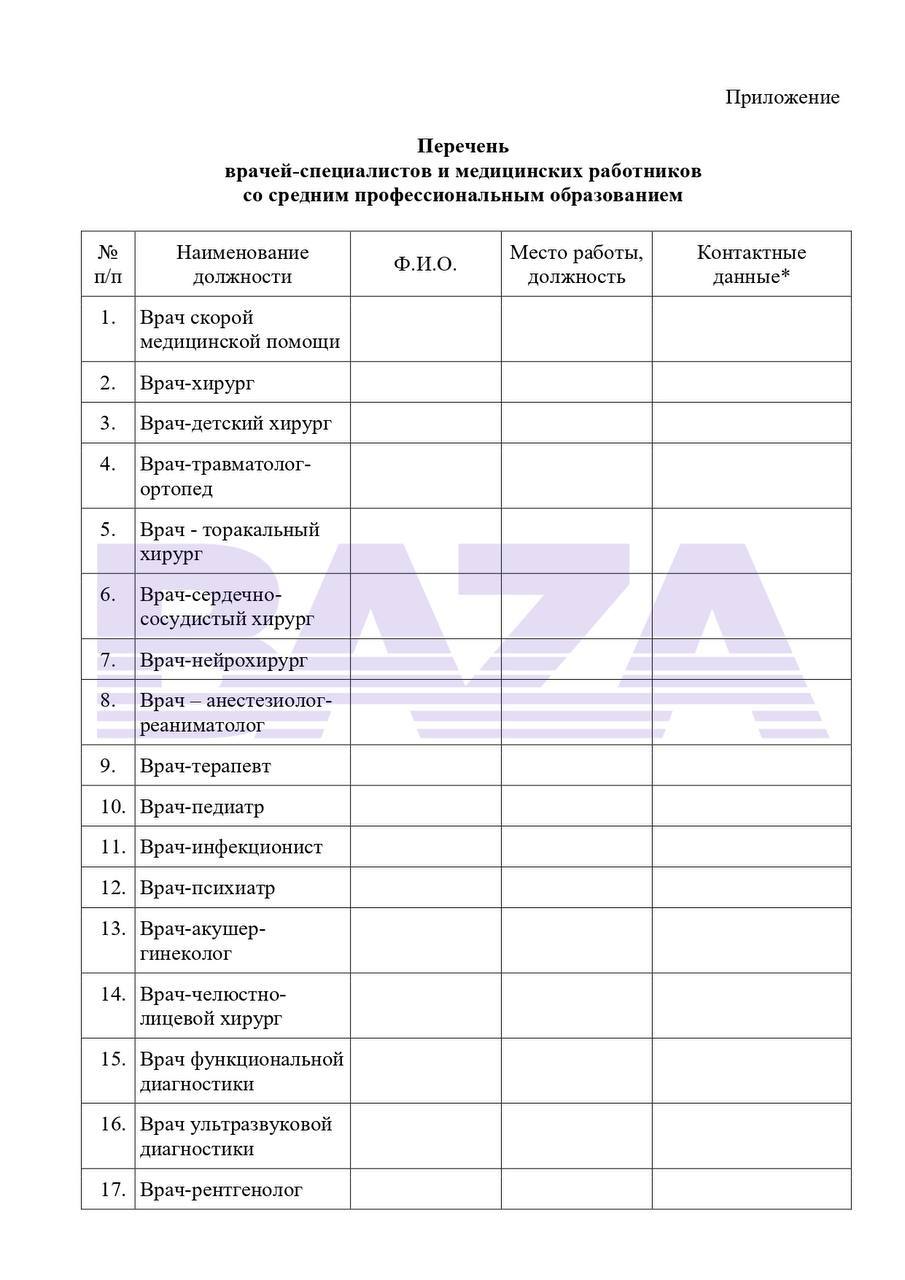 Приложение

**Перечень
врачей-специалистов и медицинских работников
со средним профессиональным образованием**

| № п/п | Наименование должности | Ф.И.О. | Место работы, должность | Контактные данные* |
|---|---|---|---|---|
| 1. | Врач скорой медицинской помощи | | | |
| 2. | Врач-хирург | | | |
| 3. | Врач-детский хирург | | | |
| 4. | Врач-травматолог-ортопед | | | |
| 5. | Врач - торакальный хирург | | | |
| 6. | Врач-сердечно-сосудистый хирург | | | |
| 7. | Врач-нейрохирург | | | |
| 8. | Врач – анестезиолог-реаниматолог | | | |
| 9. | Врач-терапевт | | | |
| 10. | Врач-педиатр | | | |
| 11. | Врач-инфекционист | | | |
| 12. | Врач-психиатр | | | |
| 13. | Врач-акушер-гинеколог | | | |
| 14. | Врач-челюстно-лицевой хирург | | | |
| 15. | Врач функциональной диагностики | | | |
| 16. | Врач ультразвуковой диагностики | | | |
| 17. | Врач-рентгенолог | | | |

BAZA